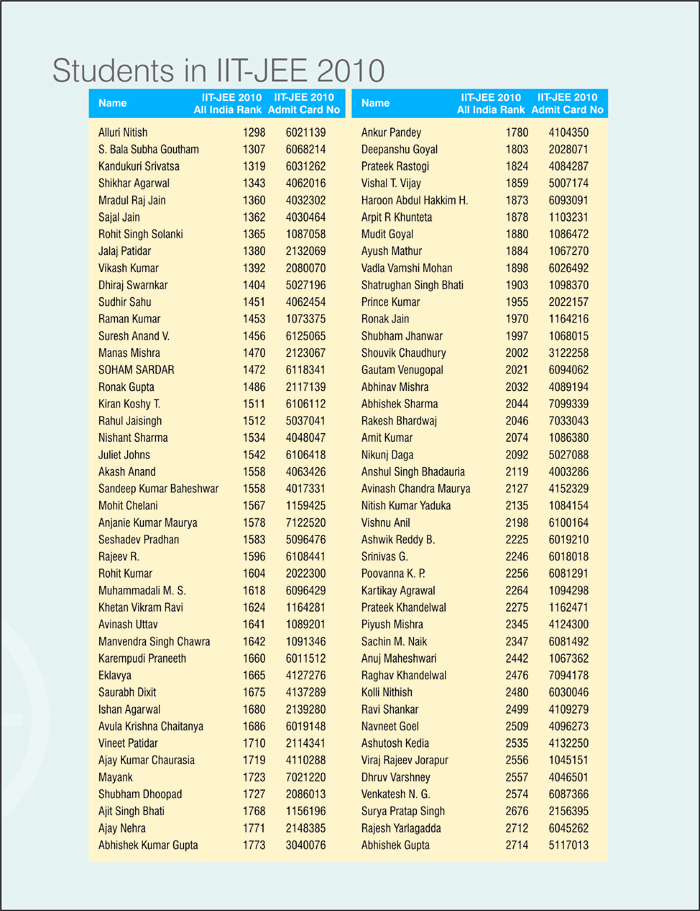 Students in IIT-JEE 2010

| Name | IIT-JEE 2010 All India Rank | IIT-JEE 2010 Admit Card No |
|---|---|---|
| Alluri Nitish | 1298 | 6021139 |
| S. Bala Subha Goutham | 1307 | 6068214 |
| Kandukuri Srivatsa | 1319 | 6031262 |
| Shikhar Agarwal | 1343 | 4062016 |
| Mradul Raj Jain | 1360 | 4032302 |
| Sajal Jain | 1362 | 4030464 |
| Rohit Singh Solanki | 1365 | 1087058 |
| Jalaj Patidar | 1380 | 2132069 |
| Vikash Kumar | 1392 | 2080070 |
| Dhiraj Swarnkar | 1404 | 5027196 |
| Sudhir Sahu | 1451 | 4062454 |
| Raman Kumar | 1453 | 1073375 |
| Suresh Anand V. | 1456 | 6125065 |
| Manas Mishra | 1470 | 2123067 |
| SOHAM SARDAR | 1472 | 6118341 |
| Ronak Gupta | 1486 | 2117139 |
| Kiran Koshy T. | 1511 | 6106112 |
| Rahul Jaisingh | 1512 | 5037041 |
| Nishant Sharma | 1534 | 4048047 |
| Juliet Johns | 1542 | 6106418 |
| Akash Anand | 1558 | 4063426 |
| Sandeep Kumar Baheshwar | 1558 | 4017331 |
| Mohit Chelani | 1567 | 1159425 |
| Anjanie Kumar Maurya | 1578 | 7122520 |
| Seshadev Pradhan | 1583 | 5096476 |
| Rajeev R. | 1596 | 6108441 |
| Rohit Kumar | 1604 | 2022300 |
| Muhammadali M. S. | 1618 | 6096429 |
| Khetan Vikram Ravi | 1624 | 1164281 |
| Avinash Uttav | 1641 | 1089201 |
| Manvendra Singh Chawra | 1642 | 1091346 |
| Karempudi Praneeth | 1660 | 6011512 |
| Eklavya | 1665 | 4127276 |
| Saurabh Dixit | 1675 | 4137289 |
| Ishan Agarwal | 1680 | 2139280 |
| Avula Krishna Chaitanya | 1686 | 6019148 |
| Vineet Patidar | 1710 | 2114341 |
| Ajay Kumar Chaurasia | 1719 | 4110288 |
| Mayank | 1723 | 7021220 |
| Shubham Dhoopad | 1727 | 2086013 |
| Ajit Singh Bhati | 1768 | 1156196 |
| Ajay Nehra | 1771 | 2148385 |
| Abhishek Kumar Gupta | 1773 | 3040076 |

| Name | IIT-JEE 2010 All India Rank | IIT-JEE 2010 Admit Card No |
|---|---|---|
| Ankur Pandey | 1780 | 4104350 |
| Deepanshu Goyal | 1803 | 2028071 |
| Prateek Rastogi | 1824 | 4084287 |
| Vishal T. Vijay | 1859 | 5007174 |
| Haroon Abdul Hakkim H. | 1873 | 6093091 |
| Arpit R Khunteta | 1878 | 1103231 |
| Mudit Goyal | 1880 | 1086472 |
| Ayush Mathur | 1884 | 1067270 |
| Vadla Vamshi Mohan | 1898 | 6026492 |
| Shatrughan Singh Bhati | 1903 | 1098370 |
| Prince Kumar | 1955 | 2022157 |
| Ronak Jain | 1970 | 1164216 |
| Shubham Jhanwar | 1997 | 1068015 |
| Shouvik Chaudhury | 2002 | 3122258 |
| Gautam Venugopal | 2021 | 6094062 |
| Abhinav Mishra | 2032 | 4089194 |
| Abhishek Sharma | 2044 | 7099339 |
| Rakesh Bhardwaj | 2046 | 7033043 |
| Amit Kumar | 2074 | 1086380 |
| Nikunj Daga | 2092 | 5027088 |
| Anshul Singh Bhadauria | 2119 | 4003286 |
| Avinash Chandra Maurya | 2127 | 4152329 |
| Nitish Kumar Yaduka | 2135 | 1084154 |
| Vishnu Anil | 2198 | 6100164 |
| Ashwik Reddy B. | 2225 | 6019210 |
| Srinivas G. | 2246 | 6018018 |
| Poovanna K. P. | 2256 | 6081291 |
| Kartikay Agrawal | 2264 | 1094298 |
| Prateek Khandelwal | 2275 | 1162471 |
| Piyush Mishra | 2345 | 4124300 |
| Sachin M. Naik | 2347 | 6081492 |
| Anuj Maheshwari | 2442 | 1067362 |
| Raghav Khandelwal | 2476 | 7094178 |
| Kolli Nithish | 2480 | 6030046 |
| Ravi Shankar | 2499 | 4109279 |
| Navneet Goel | 2509 | 4096273 |
| Ashutosh Kedia | 2535 | 4132250 |
| Viraj Rajeev Jorapur | 2556 | 1045151 |
| Dhruv Varshney | 2557 | 4046501 |
| Venkatesh N. G. | 2574 | 6087366 |
| Surya Pratap Singh | 2676 | 2156395 |
| Rajesh Yarlagadda | 2712 | 6045262 |
| Abhishek Gupta | 2714 | 5117013 |